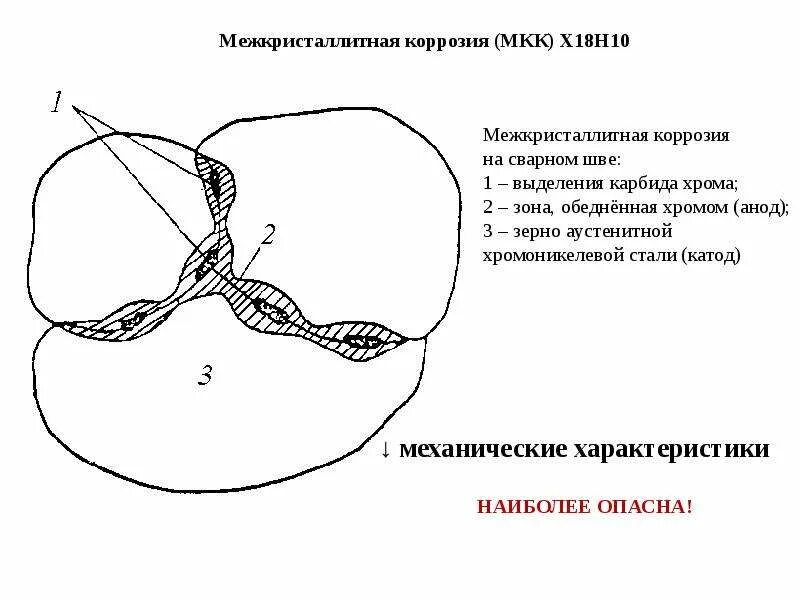 Межкристаллитная коррозия (МКК) Х18Н10

1

2

3

Межкристаллитная коррозия на сварном шве:
1 – выделения карбида хрома;
2 – зона, обеднённая хромом (анод);
3 – зерно аустенитной хромоникелевой стали (катод)

↓ механические характеристики

НАИБОЛЕЕ ОПАСНА!